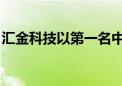 汇金科技以第一名中